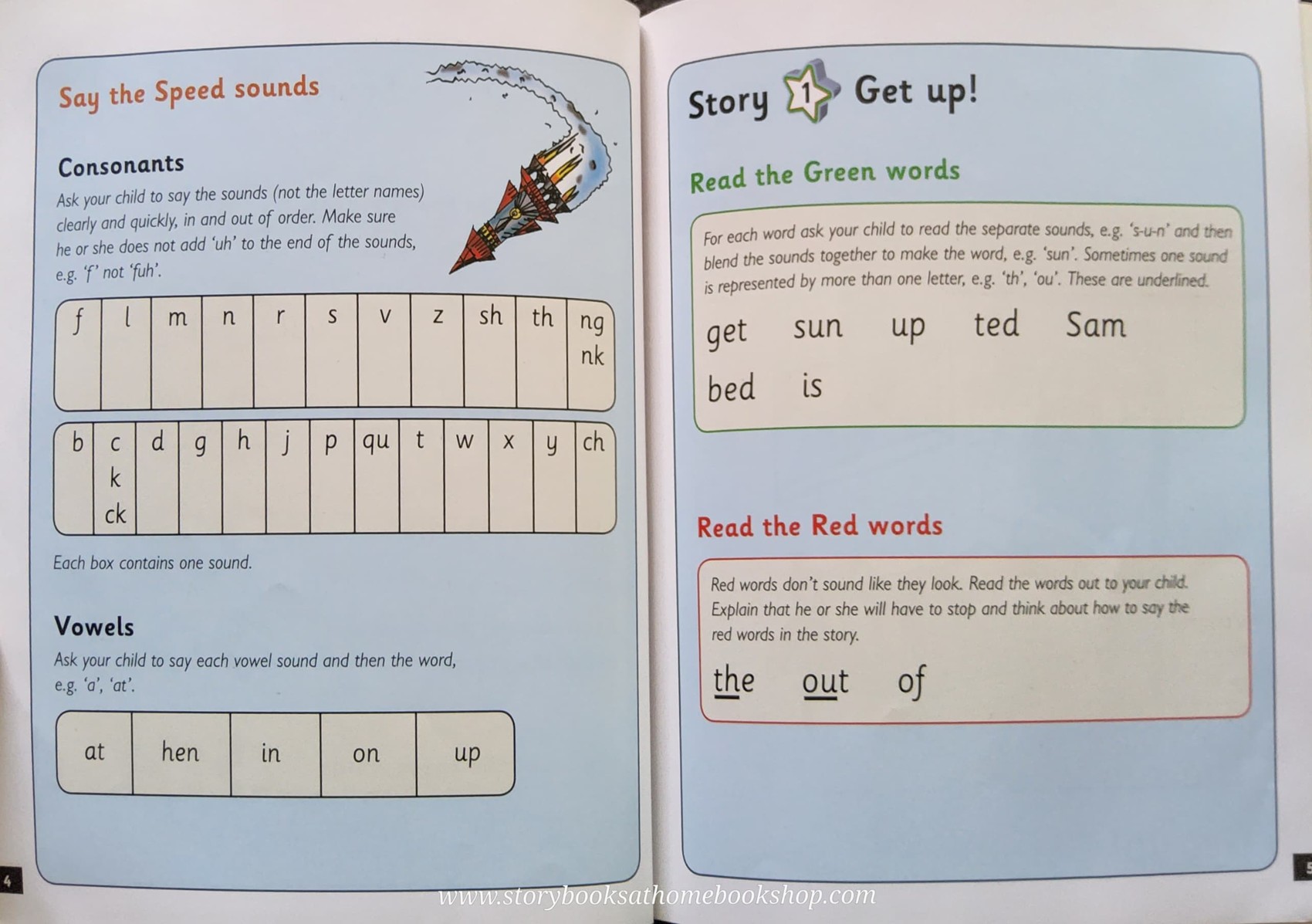 Say the Speed sounds

Consonants

Ask your child to say the sounds (not the letter names) clearly and quickly, in and out of order. Make sure he or she does not add 'uh' to the end of the sounds, e.g. 'f' not 'fuh'.

| f | l | m | n | r | s | v | z | sh | th | ng nk |
|---|---|---|---|---|---|---|---|---|---|---|

| b | c k ck | d | g | h | j | p | qu | t | w | x | y | ch |
|---|---|---|---|---|---|---|---|---|---|---|---|---|

Each box contains one sound.

Vowels

Ask your child to say each vowel sound and then the word, e.g. 'a', 'at'.

| at | hen | in | on | up |
|---|---|---|---|---|

4

Story 1 Get up!

Read the Green words

For each word ask your child to read the separate sounds, e.g. 's-u-n' and then blend the sounds together to make the word, e.g. 'sun'. Sometimes one sound is represented by more than one letter, e.g. 'th', 'ou'. These are underlined.

get sun up ted Sam

bed is

Read the Red words

Red words don't sound like they look. Read the words out to your child. Explain that he or she will have to stop and think about how to say the red words in the story.

the out of

5

www.storybooksathomebookshop.com